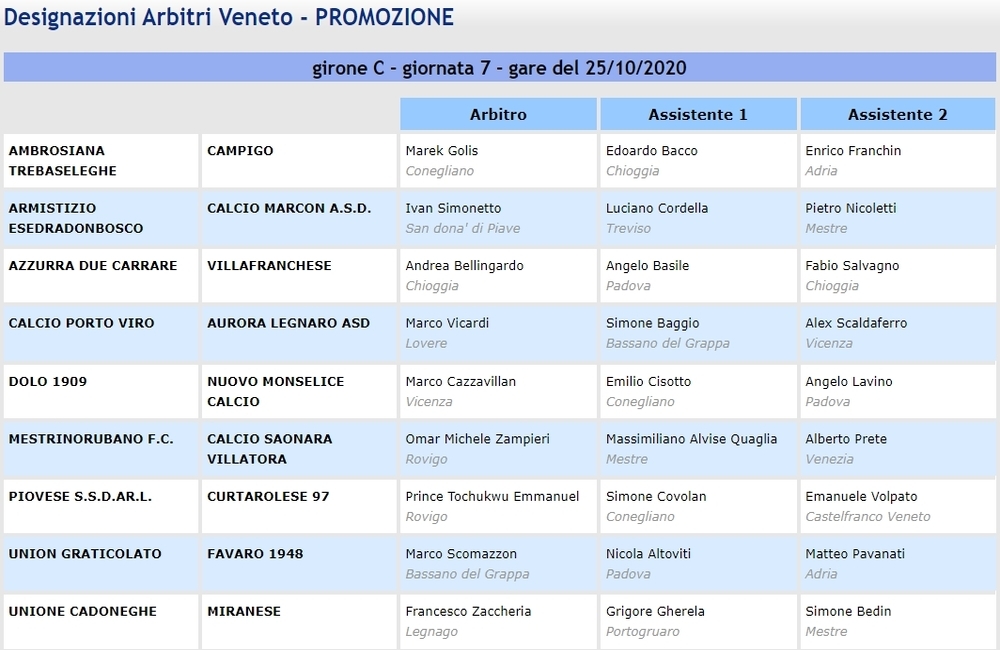 Designazioni Arbitri Veneto - PROMOZIONE

girone C - giornata 7 - gare del 25/10/2020

| | | Arbitro | Assistente 1 | Assistente 2 |
|---|---|---|---|---|
| AMBROSIANA TREBASELEGHE | CAMPIGO | Marek Golis Conegliano | Edoardo Bacco Chioggia | Enrico Franchin Adria |
| ARMISTIZIO ESEDRADONBOSCO | CALCIO MARCON A.S.D. | Ivan Simonetto San dona' di Piave | Luciano Cordella Treviso | Pietro Nicoletti Mestre |
| AZZURRA DUE CARRARE | VILLAFRANCHESE | Andrea Bellingardo Chioggia | Angelo Basile Padova | Fabio Salvagno Chioggia |
| CALCIO PORTO VIRO | AURORA LEGNARO ASD | Marco Vicardi Lovere | Simone Baggio Bassano del Grappa | Alex Scaldaferro Vicenza |
| DOLO 1909 | NUOVO MONSELICE CALCIO | Marco Cazzavillan Vicenza | Emilio Cisotto Conegliano | Angelo Lavino Padova |
| MESTRINORUBANO F.C. | CALCIO SAONARA VILLATORA | Omar Michele Zampieri Rovigo | Massimiliano Alvise Quaglia Mestre | Alberto Prete Venezia |
| PIOVESE S.S.D.AR.L. | CURTAROLESE 97 | Prince Tochukwu Emmanuel Rovigo | Simone Covolan Conegliano | Emanuele Volpato Castelfranco Veneto |
| UNION GRATICOLATO | FAVARO 1948 | Marco Scomazzon Bassano del Grappa | Nicola Altoviti Padova | Matteo Pavanati Adria |
| UNIONE CADONEGHE | MIRANESE | Francesco Zaccheria Legnago | Grigore Gherela Portogruaro | Simone Bedin Mestre |